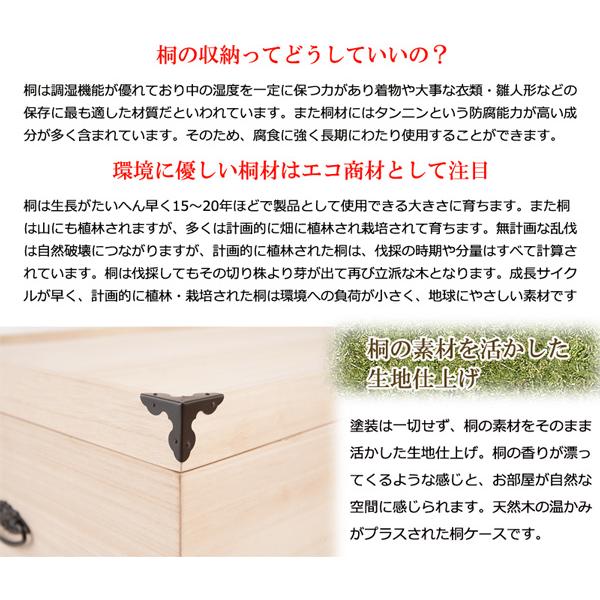 桐の収納ってどうしていいの？

桐は調湿機能が優れており中の湿度を一定に保つ力があり着物や大事な衣類・雛人形などの保存に最も適した材質だといわれています。また桐材にはタンニンという防腐能力が高い成分が多く含まれています。そのため、腐食に強く長期にわたり使用することができます。

環境に優しい桐材はエコ商材として注目

桐は生長がたいへん早く15～20年ほどで製品として使用できる大きさに育ちます。また桐は山にも植林されますが、多くは計画的に畑に植林され栽培されて育ちます。無計画な乱伐は自然破壊につながりますが、計画的に植林された桐は、伐採の時期や分量はすべて計算されています。桐は伐採してもその切り株より芽が出て再び立派な木となります。成長サイクルが早く、計画的に植林・栽培された桐は環境への負荷が小さく、地球にやさしい素材です

桐の素材を活かした生地仕上げ

塗装は一切せず、桐の素材をそのまま活かした生地仕上げ。桐の香りが漂ってくるような感じと、お部屋が自然な空間に感じられます。天然木の温かみがプラスされた桐ケースです。